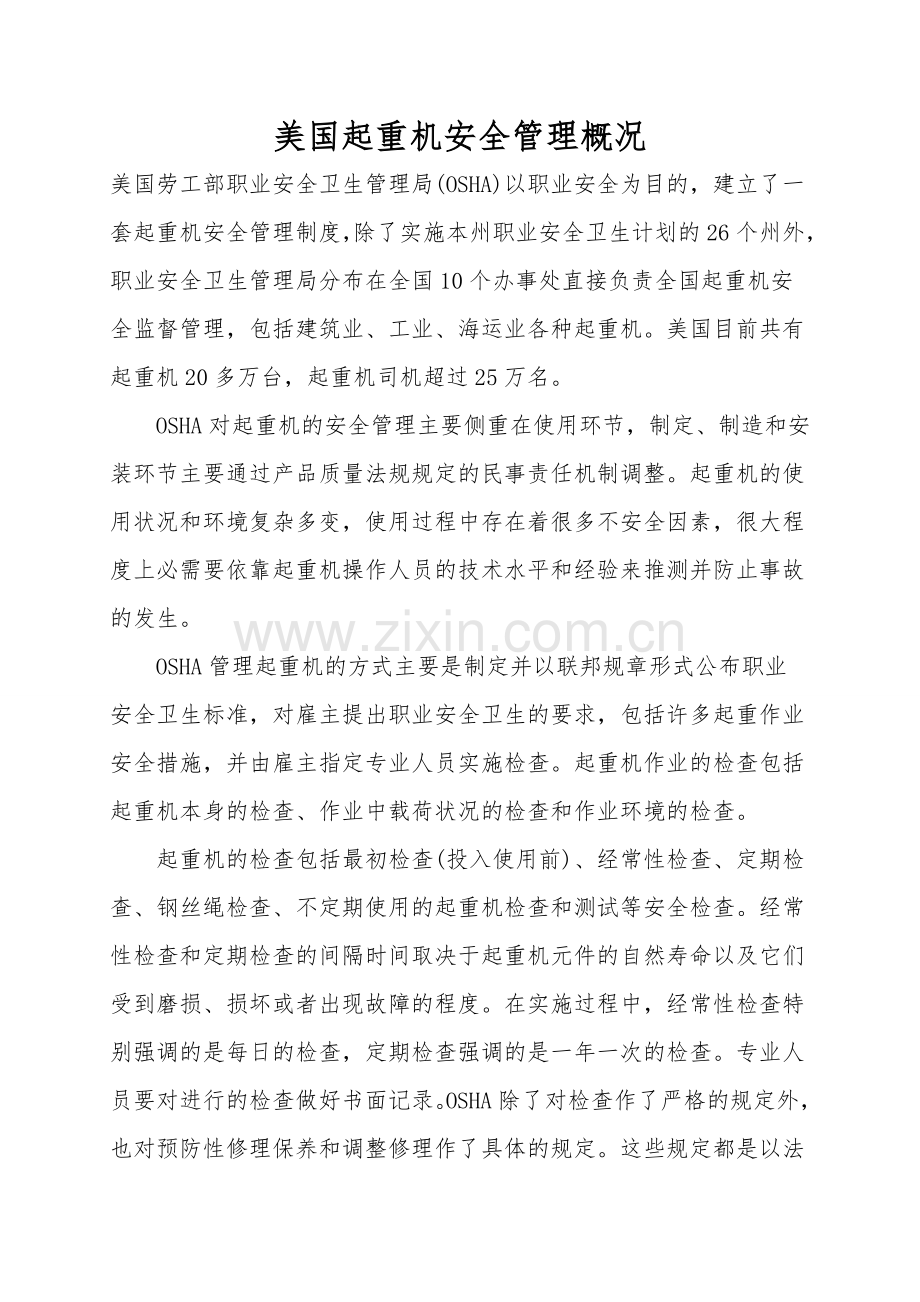 美国起重机安全管理概况

美国劳工部职业安全卫生管理局(OSHA)以职业安全为目的，建立了一套起重机安全管理制度,除了实施本州职业安全卫生计划的26个州外，职业安全卫生管理局分布在全国10个办事处直接负责全国起重机安全监督管理，包括建筑业、工业、海运业各种起重机。美国目前共有起重机20多万台，起重机司机超过25万名。

OSHA对起重机的安全管理主要侧重在使用环节，制定、制造和安装环节主要通过产品质量法规规定的民事责任机制调整。起重机的使用状况和环境复杂多变，使用过程中存在着很多不安全因素，很大程度上必需要依靠起重机操作人员的技术水平和经验来推测并防止事故的发生。

www.zixin.com.cn

OSHA管理起重机的方式主要是制定并以联邦规章形式公布职业安全卫生标准，对雇主提出职业安全卫生的要求，包括许多起重作业安全措施，并由雇主指定专业人员实施检查。起重机作业的检查包括起重机本身的检查、作业中载荷状况的检查和作业环境的检查。

起重机的检查包括最初检查(投入使用前)、经常性检查、定期检查、钢丝绳检查、不定期使用的起重机检查和测试等安全检查。经常性检查和定期检查的间隔时间取决于起重机元件的自然寿命以及它们受到磨损、损坏或者出现故障的程度。在实施过程中，经常性检查特别强调的是每日的检查，定期检查强调的是一年一次的检查。专业人员要对进行的检查做好书面记录。OSHA除了对检查作了严格的规定外，也对预防性修理保养和调整修理作了具体的规定。这些规定都是以法